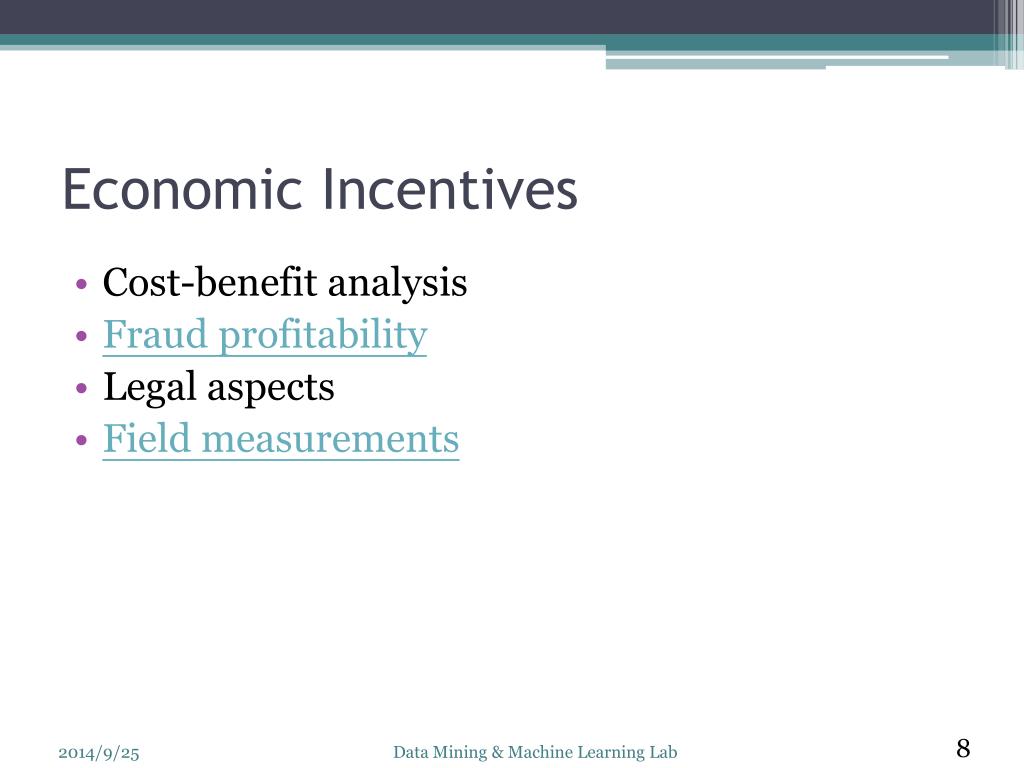 Economic Incentives

• Cost-benefit analysis
• Fraud profitability
• Legal aspects
• Field measurements

2014/9/25

Data Mining & Machine Learning Lab

8